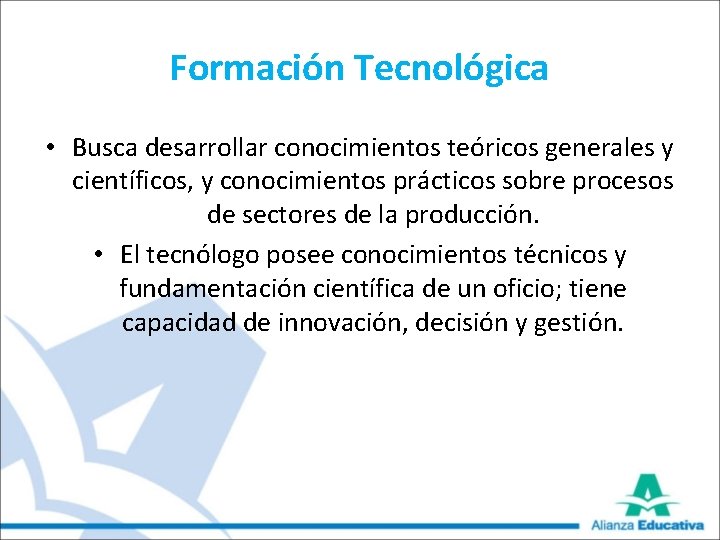 Formación Tecnológica

• Busca desarrollar conocimientos teóricos generales y científicos, y conocimientos prácticos sobre procesos de sectores de la producción.

• El tecnólogo posee conocimientos técnicos y fundamentación científica de un oficio; tiene capacidad de innovación, decisión y gestión.

Alianza Educativa